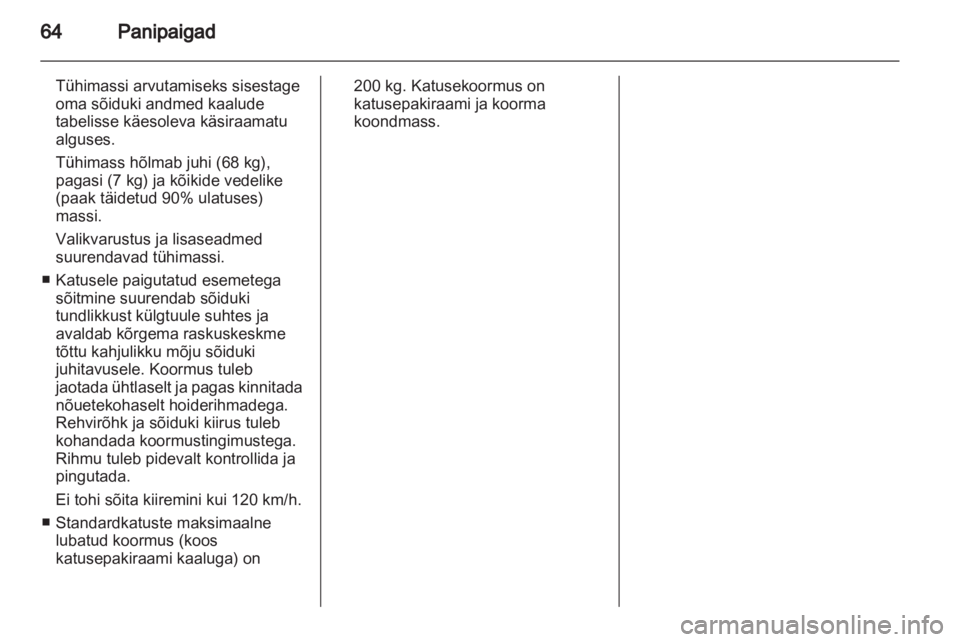 64 Panipaigad

Tühimassi arvutamiseks sisestage oma sõiduki andmed kaalude tabelisse käesoleva käsiraamatu alguses.

Tühimass hõlmab juhi (68 kg), pagasi (7 kg) ja kõikide vedelike (paak täidetud 90% ulatuses) massi.

Valikvarustus ja lisaseadmed suurendavad tühimassi.

■ Katusele paigutatud esemetega sõitmine suurendab sõiduki tundlikkust külgtuule suhtes ja avaldab kõrgema raskuskeskme tõttu kahjulikku mõju sõiduki juhitavusele. Koormus tuleb jaotada ühtlaselt ja pagas kinnitada nõuetekohaselt hoiderihmadega. Rehvirõhk ja sõiduki kiirus tuleb kohandada koormustingimustega. Rihmu tuleb pidevalt kontrollida ja pingutada.

Ei tohi sõita kiiremini kui 120 km/h.

■ Standardkatuste maksimaalne lubatud koormus (koos katusepakiraami kaaluga) on 200 kg. Katusekoormus on katusepakiraami ja koorma koondmass.

carmanualsonline.info